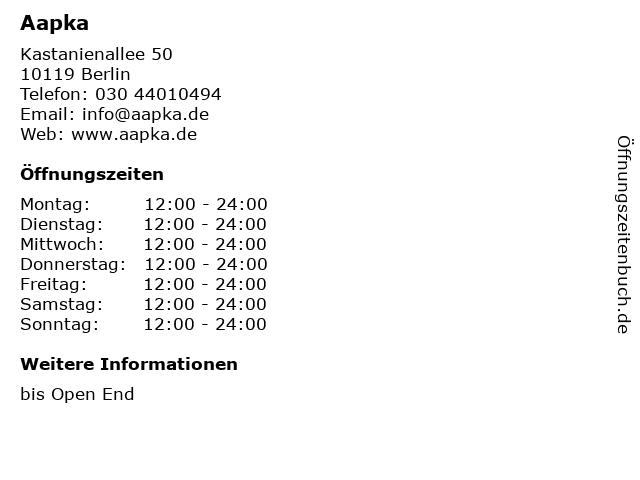 Aapka

Kastanienallee 50
10119 Berlin
Telefon: 030 44010494
Email: info@aapka.de
Web: www.aapka.de

Öffnungszeiten

Montag: 12:00 - 24:00
Dienstag: 12:00 - 24:00
Mittwoch: 12:00 - 24:00
Donnerstag: 12:00 - 24:00
Freitag: 12:00 - 24:00
Samstag: 12:00 - 24:00
Sonntag: 12:00 - 24:00

Weitere Informationen

bis Open End

Öffnungszeitenbuch.de